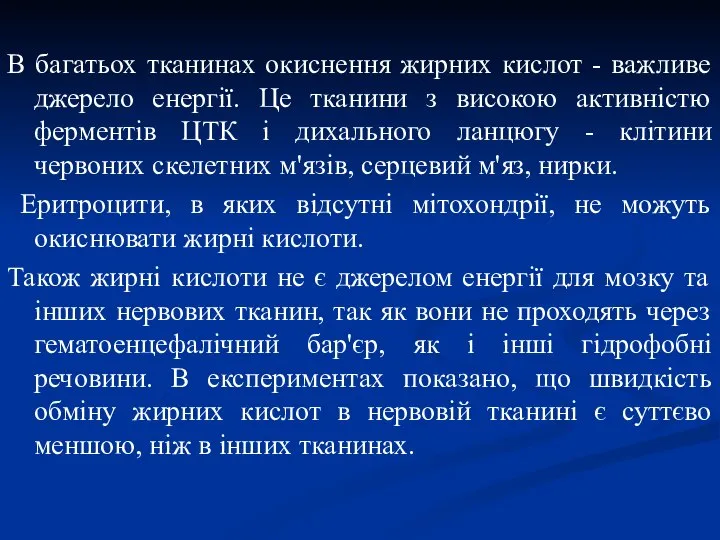 В багатьох тканинах окиснення жирних кислот - важливе джерело енергії. Це тканини з високою активністю ферментів ЦТК і дихального ланцюгу - клітини червоних скелетних м'язів, серцевий м'яз, нирки.

Еритроцити, в яких відсутні мітохондрії, не можуть окиснювати жирні кислоти.

Також жирні кислоти не є джерелом енергії для мозку та інших нервових тканин, так як вони не проходять через гематоенцефалічний бар'єр, як і інші гідрофобні речовини. В експериментах показано, що швидкість обміну жирних кислот в нервовій тканині є суттєво меншою, ніж в інших тканинах.